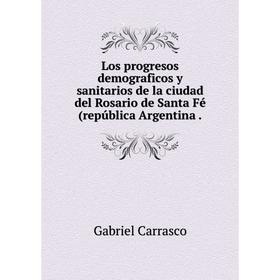 Los progresos demograficos y sanitarios de la ciudad del Rosario de Santa Fé (república Argentina .

Gabriel Carrasco